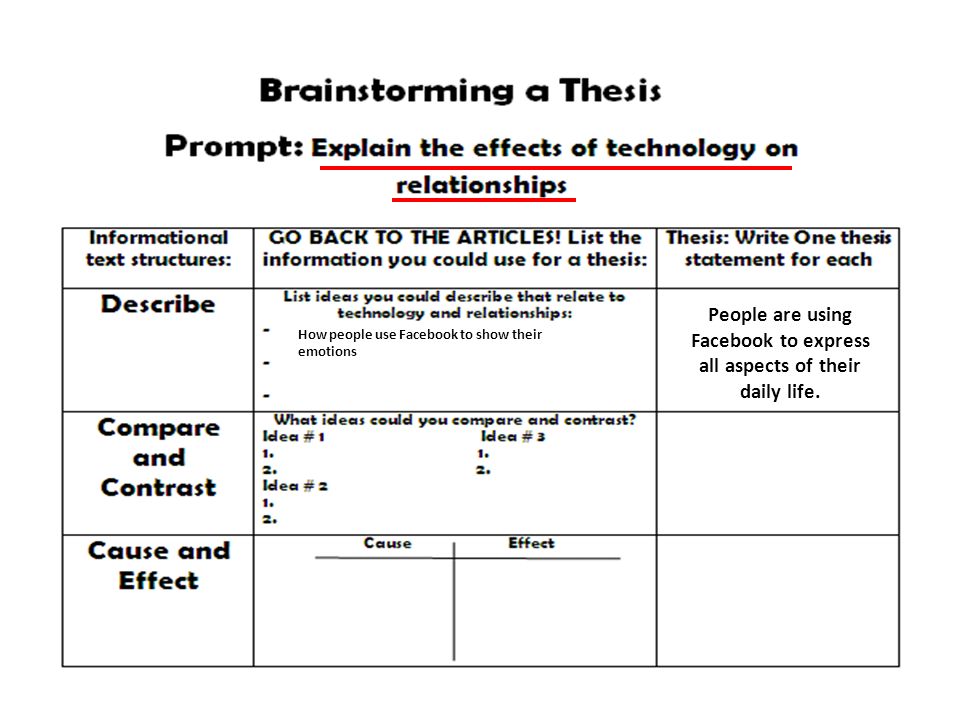 Brainstorming a Thesis

Prompt: Explain the effects of technology on relationships

| Informational text structures: | GO BACK TO THE ARTICLES! List the information you could use for a thesis: | Thesis: Write One thesis statement for each |
|---|---|---|
| Describe | List ideas you could describe that relate to technology and relationships: - How people use Facebook to show their emotions - - | People are using Facebook to express all aspects of their daily life. |
| Compare and Contrast | What ideas could you compare and contrast? Idea # 1 1. 2. Idea # 2 1. 2. Idea # 3 1. 2. | |
| Cause and Effect | Cause Effect | |